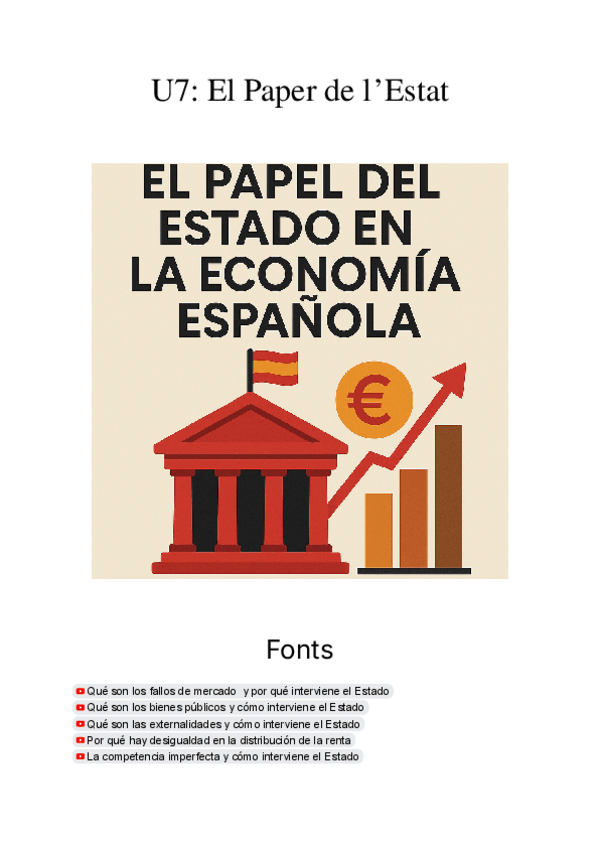 U7: El Paper de l'Estat

EL PAPEL DEL ESTADO EN LA ECONOMÍA ESPAÑOLA

€

Fonts

Qué son los fallos de mercado y por qué interviene el Estado
Qué son los bienes públicos y cómo interviene el Estado
Qué son las externalidades y cómo interviene el Estado
Por qué hay desigualdad en la distribución de la renta
La competencia imperfecta y cómo interviene el Estado